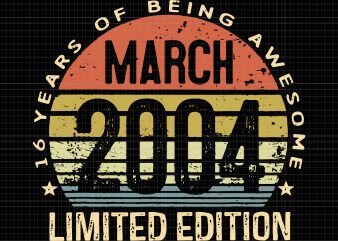 16 YEARS OF BEING AWESOME

MARCH

2004

LIMITED EDITION